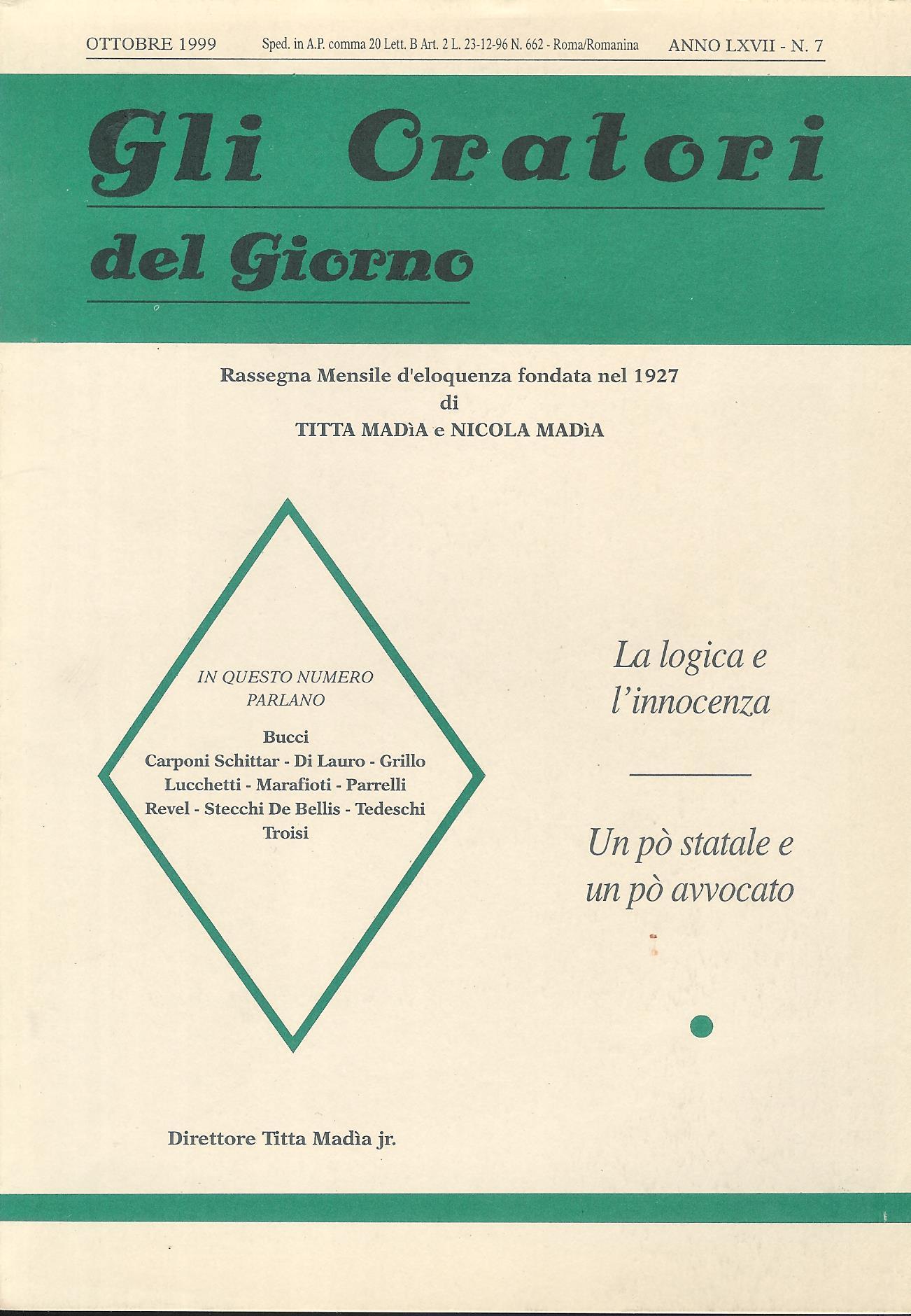 OTTOBRE 1999 Sped. in A.P. comma 20 Lett. B Art. 2 L. 23-12-96 N. 662 - Roma/Romanina ANNO LXVII - N. 7

Gli Oratori
del Giorno

Rassegna Mensile d'eloquenza fondata nel 1927
di
TITTA MADìA e NICOLA MADìA

IN QUESTO NUMERO
PARLANO
Bucci
Carponi Schittar - Di Lauro - Grillo
Lucchetti - Marafioti - Parrelli
Revel - Stecchi De Bellis - Tedeschi
Troisi

La logica e l'innocenza

Un pò statale e un pò avvocato

Direttore Titta Madìa jr.